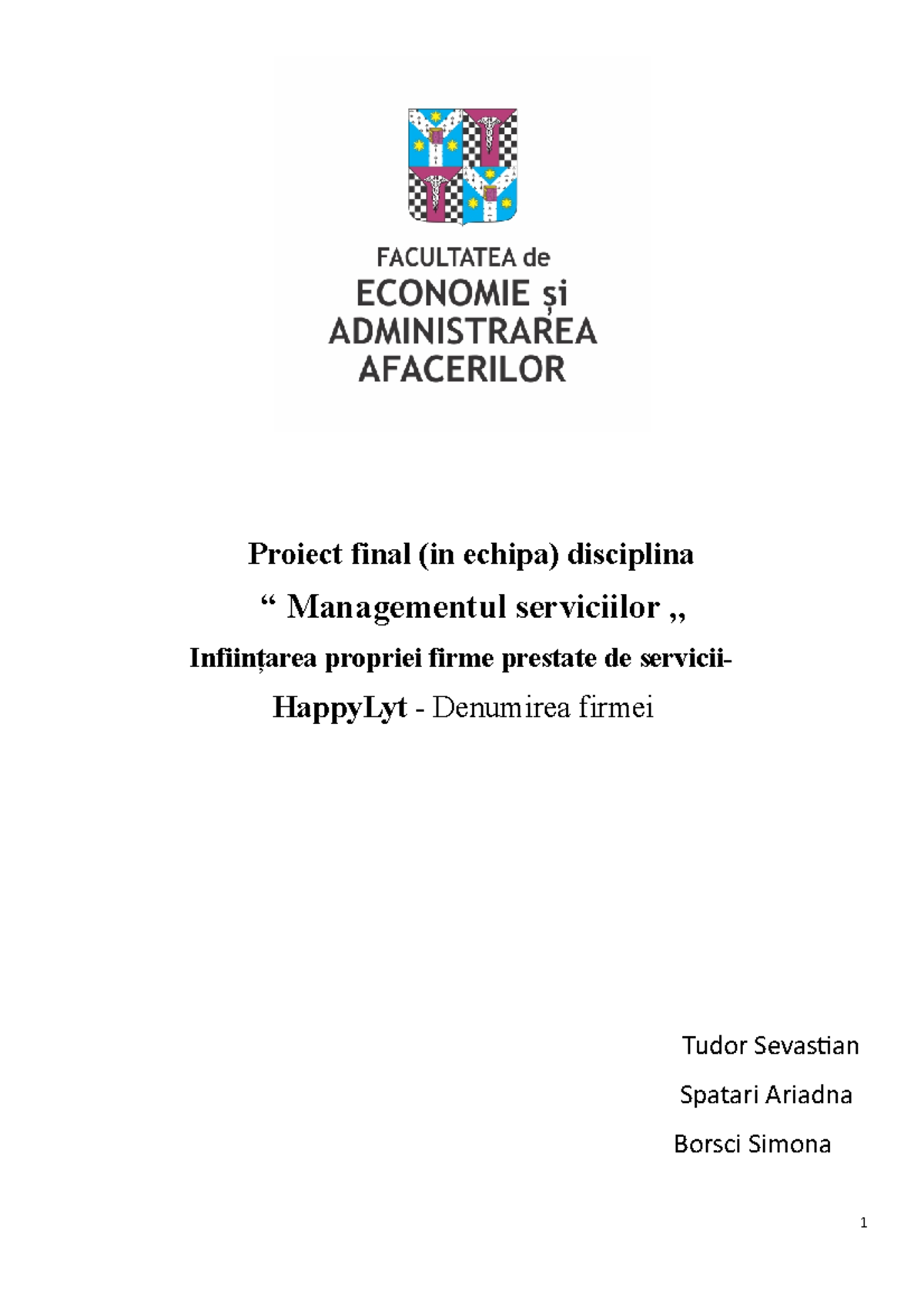 FACULTATEA de
ECONOMIE și
ADMINISTRAREA
AFACERILOR

Proiect final (in echipa) disciplina

“ Managementul serviciilor ,,

Inființarea propriei firme prestate de servicii-

HappyLyt - Denumirea firmei

Tudor Sevastian

Spatari Ariadna

Borsci Simona

1